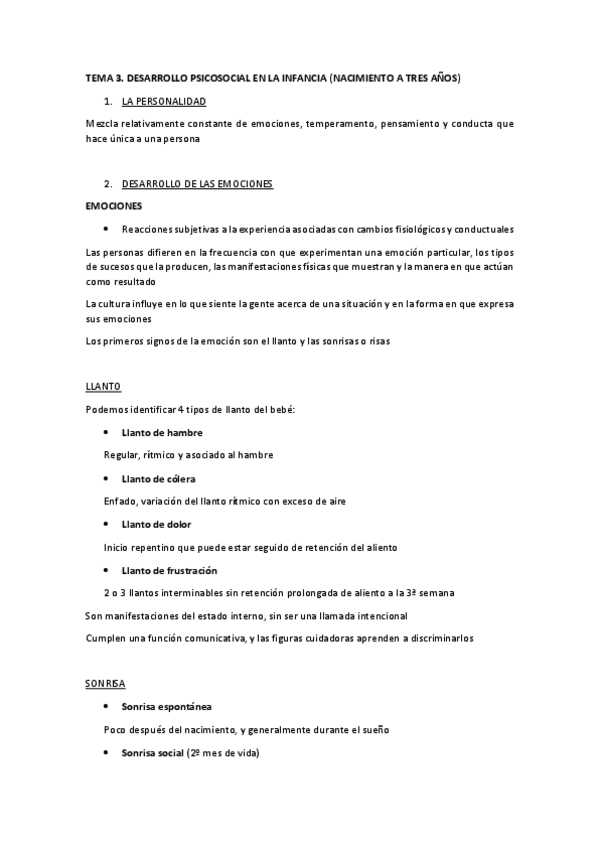 TEMA 3. DESARROLLO PSICOSOCIAL EN LA INFANCIA (NACIMIENTO A TRES AÑOS)

1. LA PERSONALIDAD

Mezcla relativamente constante de emociones, temperamento, pensamiento y conducta que hace única a una persona

2. DESARROLLO DE LAS EMOCIONES

EMOCIONES

• Reacciones subjetivas a la experiencia asociadas con cambios fisiológicos y conductuales

Las personas difieren en la frecuencia con que experimentan una emoción particular, los tipos de sucesos que la producen, las manifestaciones físicas que muestran y la manera en que actúan como resultado

La cultura influye en lo que siente la gente acerca de una situación y en la forma en que expresa sus emociones

Los primeros signos de la emoción son el llanto y las sonrisas o risas

LLANTO

Podemos identificar 4 tipos de llanto del bebé:

• Llanto de hambre

Regular, rítmico y asociado al hambre

• Llanto de cólera

Enfado, variación del llanto rítmico con exceso de aire

• Llanto de dolor

Inicio repentino que puede estar seguido de retención del aliento

• Llanto de frustración

2 o 3 llantos interminables sin retención prolongada de aliento a la 3ª semana

Son manifestaciones del estado interno, sin ser una llamada intencional

Cumplen una función comunicativa, y las figuras cuidadoras aprenden a discriminarlos

SONRISA

• Sonrisa espontánea

Poco después del nacimiento, y generalmente durante el sueño

• Sonrisa social (2º mes de vida)